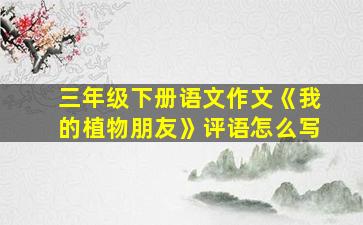 三年级下册语文作文《我的植物朋友》评语怎么写